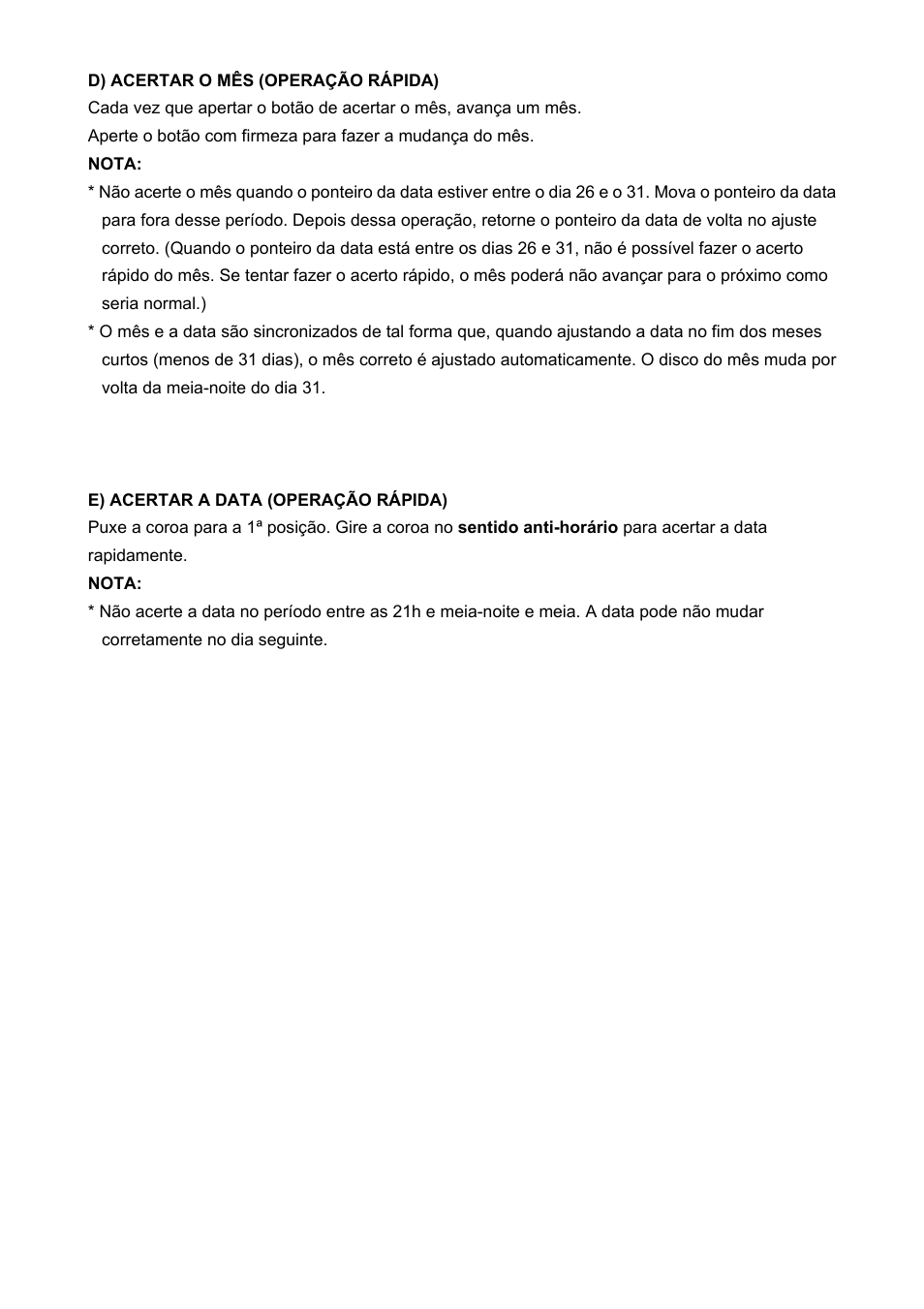 D) ACERTAR O MÊS (OPERAÇÃO RÁPIDA)
Cada vez que apertar o botão de acertar o mês, avança um mês.
Aperte o botão com firmeza para fazer a mudança do mês.
NOTA:
* Não acerte o mês quando o ponteiro da data estiver entre o dia 26 e o 31. Mova o ponteiro da data para fora desse período. Depois dessa operação, retorne o ponteiro da data de volta no ajuste correto. (Quando o ponteiro da data está entre os dias 26 e 31, não é possível fazer o acerto rápido do mês. Se tentar fazer o acerto rápido, o mês poderá não avançar para o próximo como seria normal.)
* O mês e a data são sincronizados de tal forma que, quando ajustando a data no fim dos meses curtos (menos de 31 dias), o mês correto é ajustado automaticamente. O disco do mês muda por volta da meia-noite do dia 31.

E) ACERTAR A DATA (OPERAÇÃO RÁPIDA)
Puxe a coroa para a 1ª posição. Gire a coroa no sentido anti-horário para acertar a data rapidamente.
NOTA:
* Não acerte a data no período entre as 21h e meia-noite e meia. A data pode não mudar corretamente no dia seguinte.